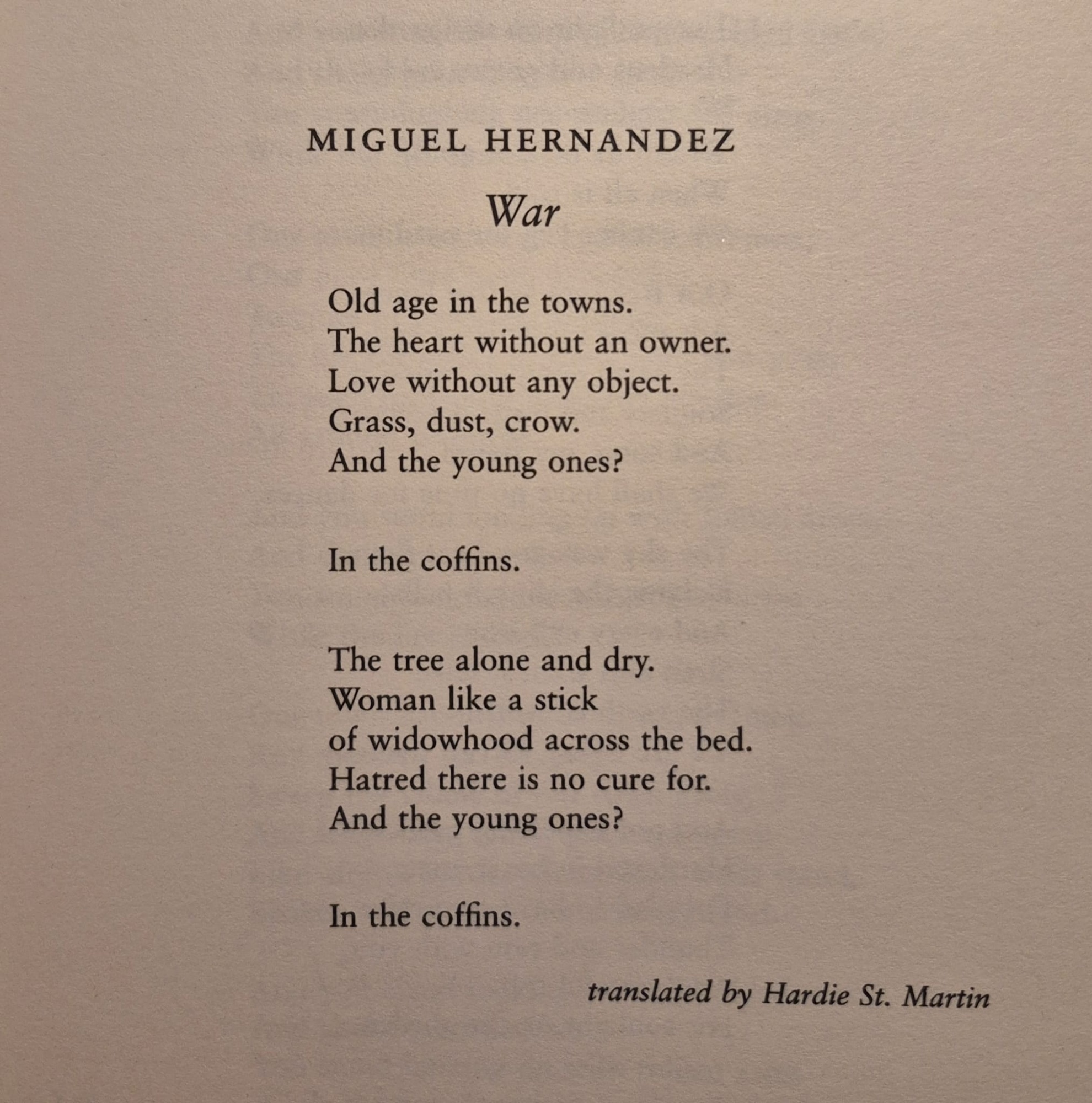 MIGUEL HERNANDEZ

War

Old age in the towns.
The heart without an owner.
Love without any object.
Grass, dust, crow.
And the young ones?

In the coffins.

The tree alone and dry.
Woman like a stick
of widowhood across the bed.
Hatred there is no cure for.
And the young ones?

In the coffins.

translated by Hardie St. Martin